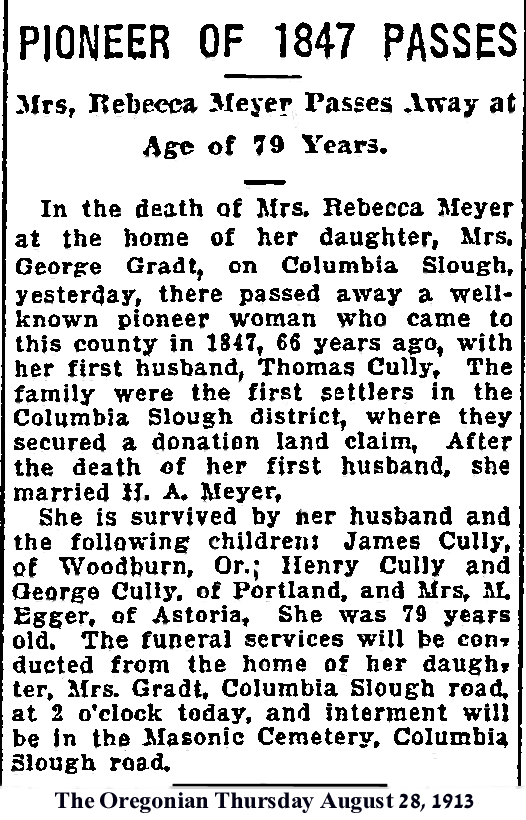 PIONEER OF 1847 PASSES

Mrs, Rebecca Meyer Passes Away at Age of 79 Years.

In the death of Mrs. Rebecca Meyer at the home of her daughter, Mrs. George Gradt, on Columbia Slough, yesterday, there passed away a well-known pioneer woman who came to this county in 1847, 66 years ago, with her first husband, Thomas Cully, The family were the first settlers in the Columbia Slough district, where they secured a donation land claim, After the death of her first husband, she married H. A. Meyer,

She is survived by her husband and the following children: James Cully, of Woodburn, Or.; Henry Cully and George Cully, of Portland, and Mrs, M. Egger, of Astoria, She was 79 years old. The funeral services will be conducted from the home of her daughter, Mrs. Gradt, Columbia Slough road, at 2 o'clock today, and interment will be in the Masonic Cemetery, Columbia Slough road.

The Oregonian Thursday August 28, 1913